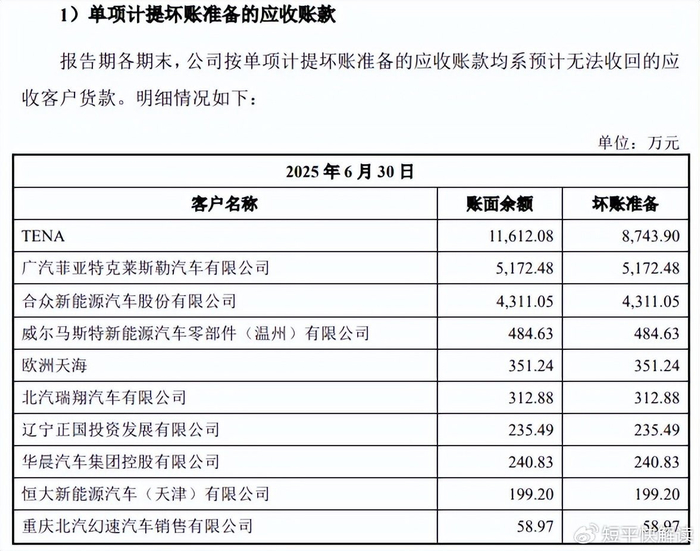 1）单项计提坏账准备的应收账款

报告期各期末，公司按单项计提坏账准备的应收账款均系预计无法收回的应收客户货款。明细情况如下：

单位：万元

| 2025 年 6 月 30 日 | | |
|---|---|---|
| 客户名称 | 账面余额 | 坏账准备 |
| TENA | 11,612.08 | 8,743.90 |
| 广汽菲亚特克莱斯勒汽车有限公司 | 5,172.48 | 5,172.48 |
| 合众新能源汽车股份有限公司 | 4,311.05 | 4,311.05 |
| 威尔马斯特新能源汽车零部件（温州）有限公司 | 484.63 | 484.63 |
| 欧洲天海 | 351.24 | 351.24 |
| 北汽瑞翔汽车有限公司 | 312.88 | 312.88 |
| 辽宁正国投资发展有限公司 | 235.49 | 235.49 |
| 华晨汽车集团控股有限公司 | 240.83 | 240.83 |
| 恒大新能源汽车（天津）有限公司 | 199.20 | 199.20 |
| 重庆北汽幻速汽车销售有限公司 | 58.97 | 58.97 |

短平快解读